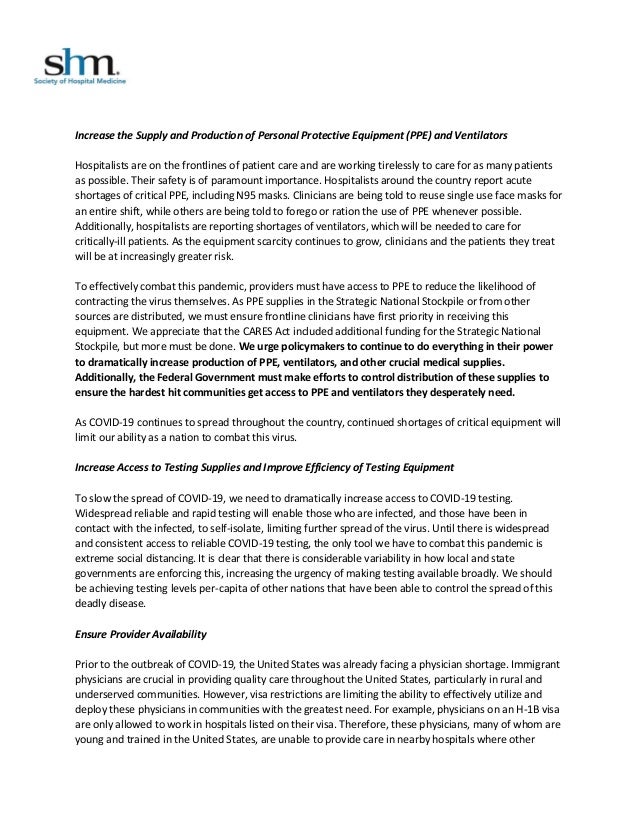 shm.
Society of Hospital Medicine

Increase the Supply and Production of Personal Protective Equipment (PPE) and Ventilators

Hospitalists are on the frontlines of patient care and are working tirelessly to care for as many patients as possible. Their safety is of paramount importance. Hospitalists around the country report acute shortages of critical PPE, including N95 masks. Clinicians are being told to reuse single use face masks for an entire shift, while others are being told to forego or ration the use of PPE whenever possible. Additionally, hospitalists are reporting shortages of ventilators, which will be needed to care for critically-ill patients. As the equipment scarcity continues to grow, clinicians and the patients they treat will be at increasingly greater risk.

To effectively combat this pandemic, providers must have access to PPE to reduce the likelihood of contracting the virus themselves. As PPE supplies in the Strategic National Stockpile or from other sources are distributed, we must ensure frontline clinicians have first priority in receiving this equipment. We appreciate that the CARES Act included additional funding for the Strategic National Stockpile, but more must be done. We urge policymakers to continue to do everything in their power to dramatically increase production of PPE, ventilators, and other crucial medical supplies. Additionally, the Federal Government must make efforts to control distribution of these supplies to ensure the hardest hit communities get access to PPE and ventilators they desperately need.

As COVID-19 continues to spread throughout the country, continued shortages of critical equipment will limit our ability as a nation to combat this virus.

Increase Access to Testing Supplies and Improve Efficiency of Testing Equipment

To slow the spread of COVID-19, we need to dramatically increase access to COVID-19 testing. Widespread reliable and rapid testing will enable those who are infected, and those have been in contact with the infected, to self-isolate, limiting further spread of the virus. Until there is widespread and consistent access to reliable COVID-19 testing, the only tool we have to combat this pandemic is extreme social distancing. It is clear that there is considerable variability in how local and state governments are enforcing this, increasing the urgency of making testing available broadly. We should be achieving testing levels per-capita of other nations that have been able to control the spread of this deadly disease.

Ensure Provider Availability

Prior to the outbreak of COVID-19, the United States was already facing a physician shortage. Immigrant physicians are crucial in providing quality care throughout the United States, particularly in rural and underserved communities. However, visa restrictions are limiting the ability to effectively utilize and deploy these physicians in communities with the greatest need. For example, physicians on an H-1B visa are only allowed to work in hospitals listed on their visa. Therefore, these physicians, many of whom are young and trained in the United States, are unable to provide care in nearby hospitals where other